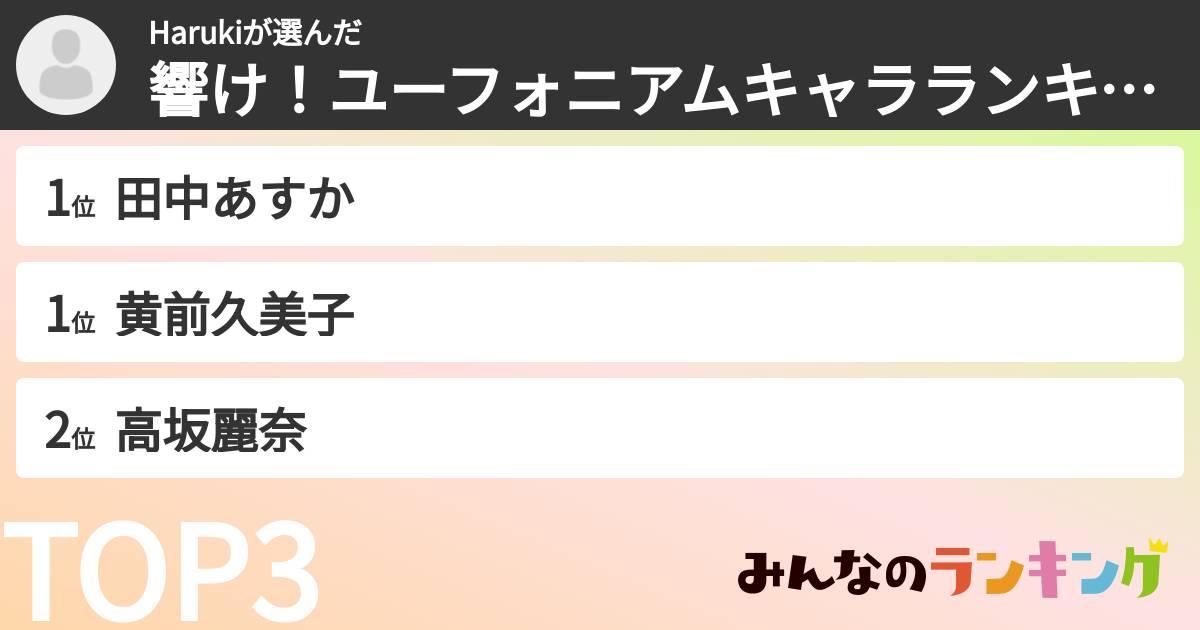 Harukiが選んだ
響け！ユーフォニアムキャラランキ…

1位 田中あすか

1位 黄前久美子

2位 高坂麗奈

TOP3

みんなのランキング